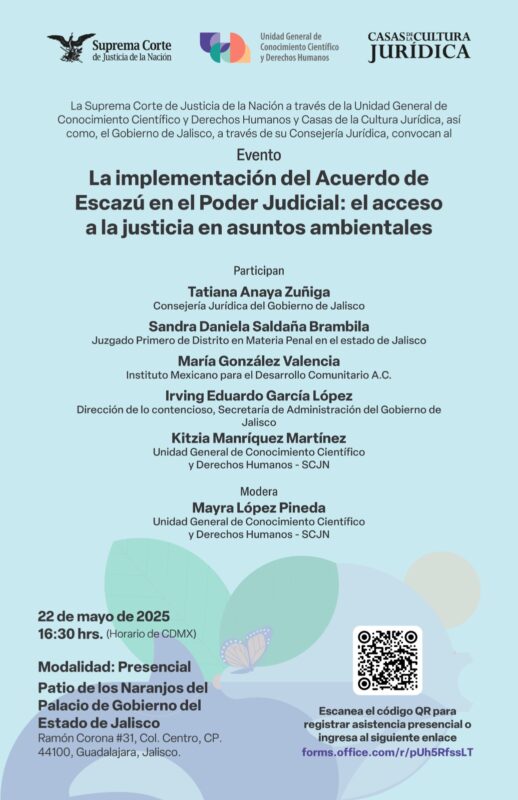 Suprema Corte de Justicia de la Nación

Unidad General de Conocimiento Científico y Derechos Humanos

CASAS DE LA CULTURA JURÍDICA

La Suprema Corte de Justicia de la Nación a través de la Unidad General de Conocimiento Científico y Derechos Humanos y Casas de la Cultura Jurídica, así como, el Gobierno de Jalisco, a través de su Consejería Jurídica, convocan al

Evento

La implementación del Acuerdo de Escazú en el Poder Judicial: el acceso a la justicia en asuntos ambientales

Participan

Tatiana Anaya Zuñiga
Consejería Jurídica del Gobierno de Jalisco

Sandra Daniela Saldaña Brambila
Juzgado Primero de Distrito en Materia Penal en el estado de Jalisco

María González Valencia
Instituto Mexicano para el Desarrollo Comunitario A.C.

Irving Eduardo García López
Dirección de lo contencioso, Secretaría de Administración del Gobierno de Jalisco

Kitzia Manríquez Martínez
Unidad General de Conocimiento Científico
y Derechos Humanos - SCJN

Modera

Mayra López Pineda
Unidad General de Conocimiento Científico
y Derechos Humanos - SCJN

22 de mayo de 2025
16:30 hrs. (Horario de CDMX)

Modalidad: Presencial

Patio de los Naranjos del Palacio de Gobierno del Estado de Jalisco
Ramón Corona #31, Col. Centro, CP. 44100, Guadalajara, Jalisco.

Escanea el código QR para registrar asistencia presencial o ingresa al siguiente enlace
forms.office.com/r/pUh5RfssLT